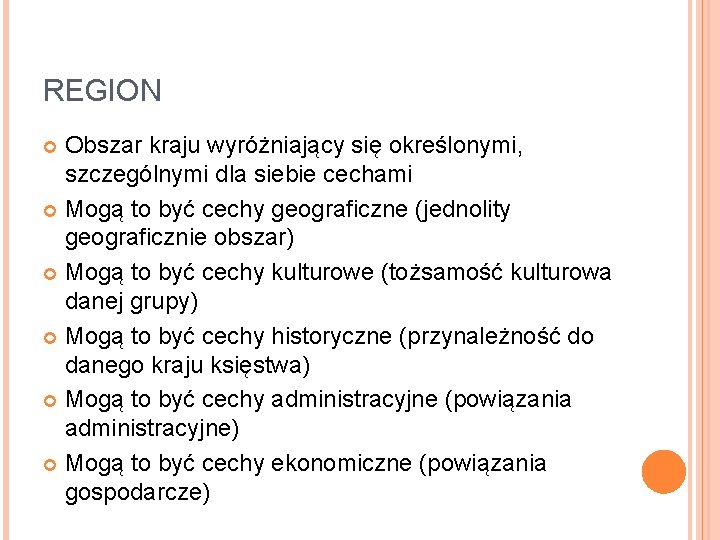 REGION

Obszar kraju wyróżniający się określonymi, szczególnymi dla siebie cechami

Mogą to być cechy geograficzne (jednolity geograficznie obszar)

Mogą to być cechy kulturowe (tożsamość kulturowa danej grupy)

Mogą to być cechy historyczne (przynależność do danego kraju księstwa)

Mogą to być cechy administracyjne (powiązania administracyjne)

Mogą to być cechy ekonomiczne (powiązania gospodarcze)